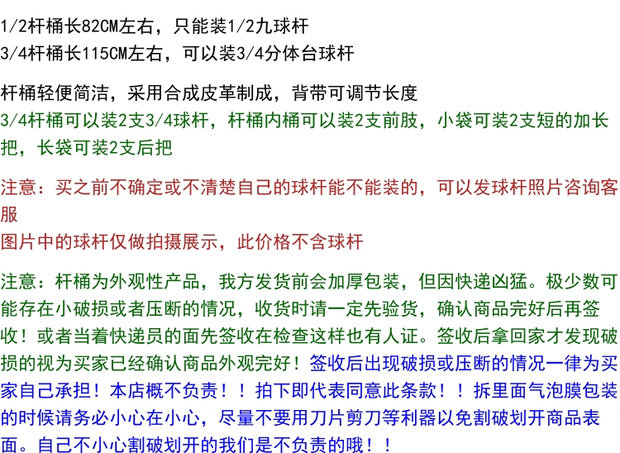 1/2杆桶长82CM左右，只能装1/2九球杆
3/4杆桶长115CM左右，可以装3/4分体台球杆

杆桶轻便简洁，采用合成皮革制成，背带可调节长度
3/4杆桶可以装2支3/4球杆，杆桶内桶可以装2支前肢，小袋可装2支短的加长把，长袋可装2支后把

注意：买之前不确定或不清楚自己的球杆能不能装的，可以发球杆照片咨询客服
图片中的球杆仅做拍摄展示，此价格不含球杆

注意：杆桶为外观性产品，我方发货前会加厚包装，但因快递凶猛。极少数可能存在小破损或者压断的情况，收货时请一定先验货，确认商品完好后再签收！或者当着快递员的面先签收在检查这样也有人证。签收后拿回家才发现破损的视为买家已经确认商品外观完好！签收后出现破损或压断的情况一律为买家自己承担！本店概不负责！！拍下即代表同意此条款！！拆里面气泡膜包装的时候请务必小心在小心，尽量不要用刀片剪刀等利器以免割破划开商品表面。自己不小心割破划开的我们是不负责的哦！！